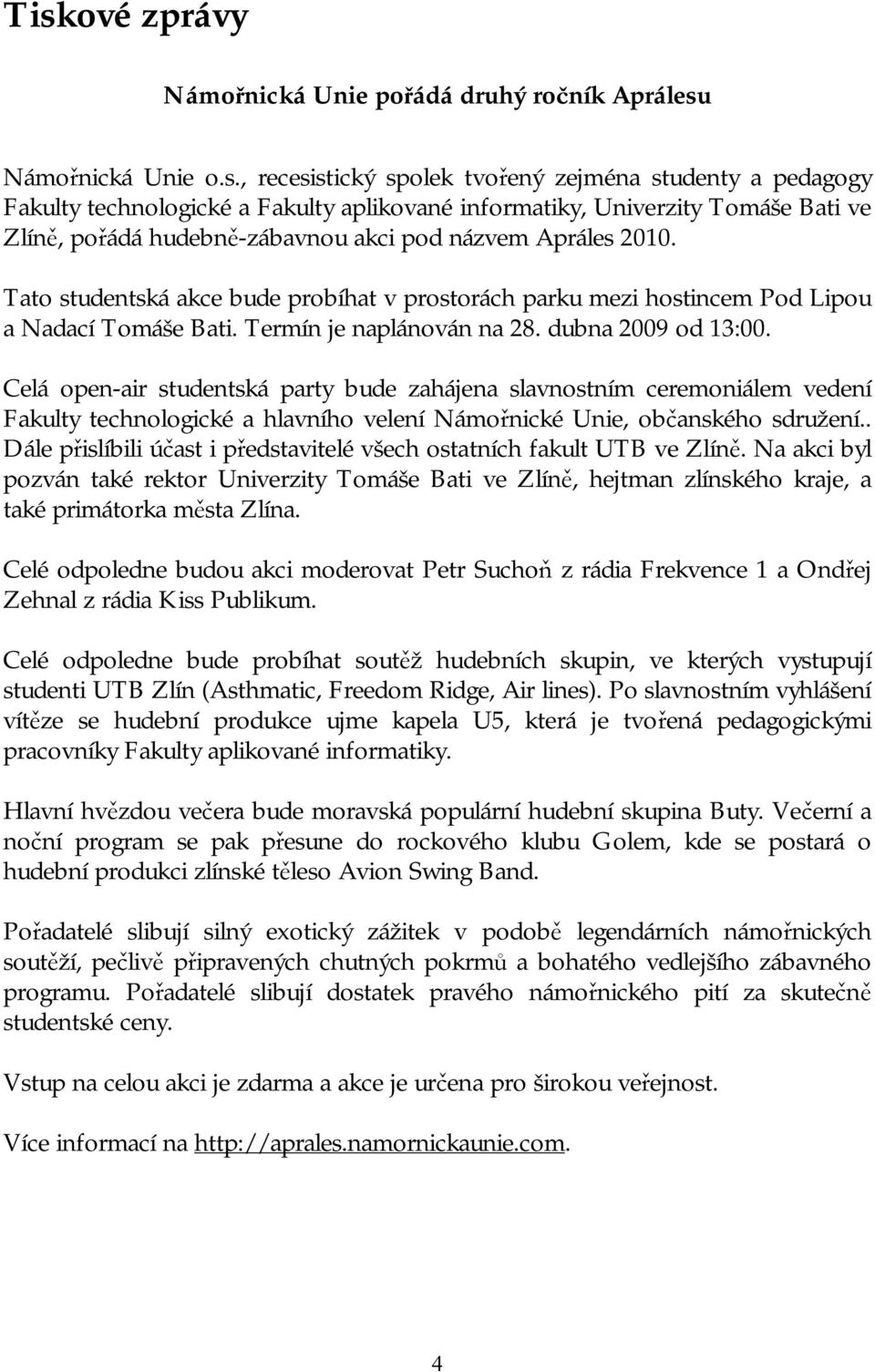 Tiskové zprávy

Námořnická Unie pořádá druhý ročník Aprálesu

Námořnická Unie o.s., recesistický spolek tvořený zejména studenty a pedagogy Fakulty technologické a Fakulty aplikované informatiky, Univerzity Tomáše Bati ve Zlíně, pořádá hudebně-zábavnou akci pod názvem Apráles 2010.

Tato studentská akce bude probíhat v prostorách parku mezi hostincem Pod Lipou a Nadací Tomáše Bati. Termín je naplánován na 28. dubna 2009 od 13:00.

Celá open-air studentská party bude zahájena slavnostním ceremoniálem vedení Fakulty technologické a hlavního velení Námořnické Unie, občanského sdružení.. Dále přislíbili účast i představitelé všech ostatních fakult UTB ve Zlíně. Na akci byl pozván také rektor Univerzity Tomáše Bati ve Zlíně, hejtman zlínského kraje, a také primátorka města Zlína.

Celé odpoledne budou akci moderovat Petr Suchoň z rádia Frekvence 1 a Ondřej Zehnal z rádia Kiss Publikum.

Celé odpoledne bude probíhat soutěž hudebních skupin, ve kterých vystupují studenti UTB Zlín (Asthmatic, Freedom Ridge, Air lines). Po slavnostním vyhlášení vítěze se hudební produkce ujme kapela U5, která je tvořená pedagogickými pracovníky Fakulty aplikované informatiky.

Hlavní hvězdou večera bude moravská populární hudební skupina Buty. Večerní a noční program se pak přesune do rockového klubu Golem, kde se postará o hudební produkci zlínské těleso Avion Swing Band.

Pořadatelé slibují silný exotický zážitek v podobě legendárních námořnických soutěží, pečlivě připravených chutných pokrmů a bohatého vedlejšího zábavného programu. Pořadatelé slibují dostatek pravého námořnického pití za skutečně studentské ceny.

Vstup na celou akci je zdarma a akce je určena pro širokou veřejnost.

Více informací na http://aprales.namornickaunie.com.

4